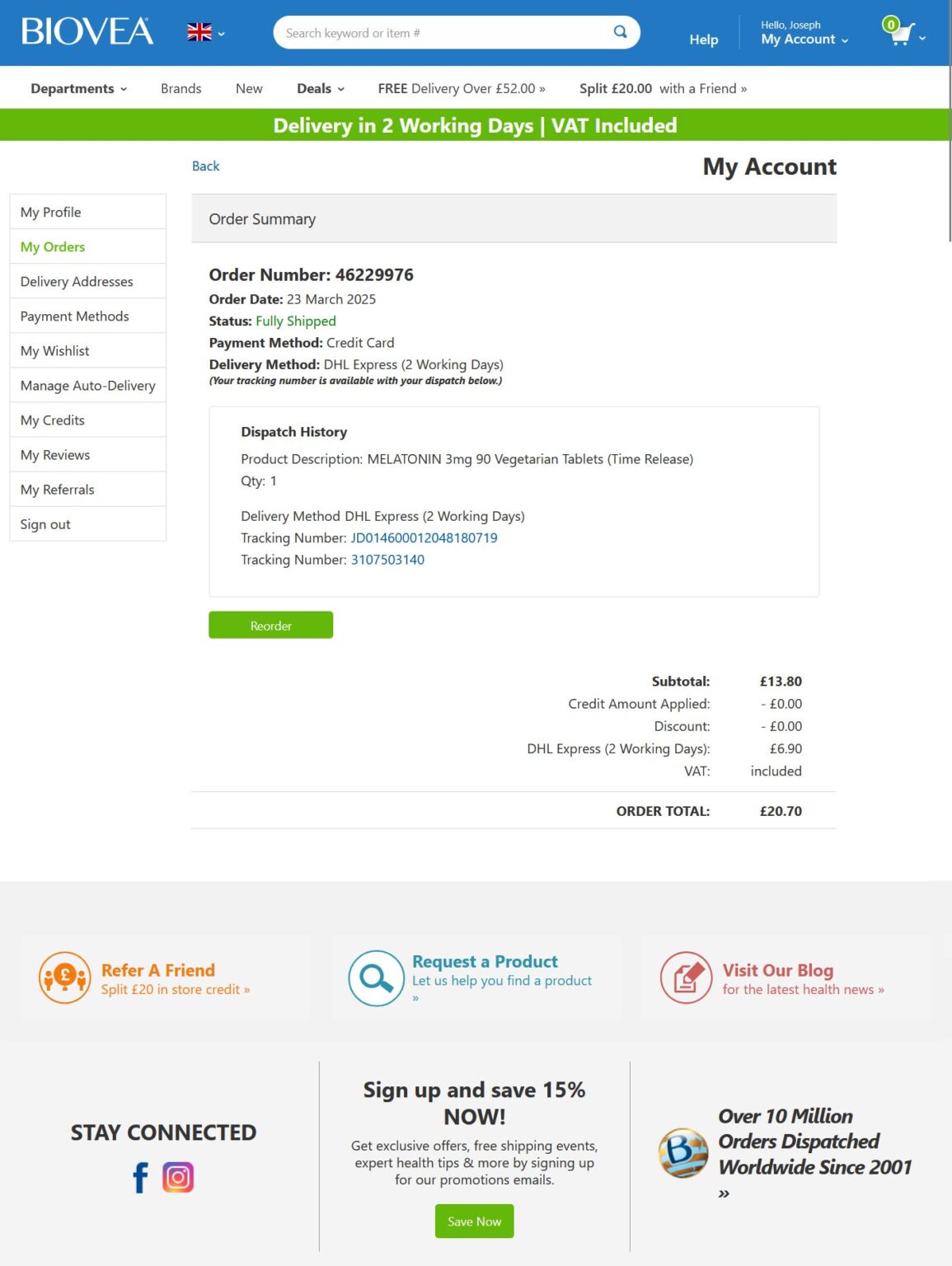 BIOVEA

Search keyword or item #

Help

Hello, Joseph
My Account

0

Departments Brands New Deals FREE Delivery Over £52.00 » Split £20.00 with a Friend »

Delivery in 2 Working Days | VAT Included

Back

My Account

My Profile
My Orders
Delivery Addresses
Payment Methods
My Wishlist
Manage Auto-Delivery
My Credits
My Reviews
My Referrals
Sign out

Order Summary

Order Number: 46229976
Order Date: 23 March 2025
Status: Fully Shipped
Payment Method: Credit Card
Delivery Method: DHL Express (2 Working Days)
(Your tracking number is available with your dispatch below.)

Dispatch History
Product Description: MELATONIN 3mg 90 Vegetarian Tablets (Time Release)
Qty: 1

Delivery Method DHL Express (2 Working Days)
Tracking Number: JD014600012048180719
Tracking Number: 3107503140

Reorder

| | |
|---|---|
| Subtotal: | £13.80 |
| Credit Amount Applied: | - £0.00 |
| Discount: | - £0.00 |
| DHL Express (2 Working Days): | £6.90 |
| VAT: | included |
| ORDER TOTAL: | £20.70 |

Refer A Friend
Split £20 in store credit »

Request a Product
Let us help you find a product »

Visit Our Blog
for the latest health news »

STAY CONNECTED

Sign up and save 15% NOW!
Get exclusive offers, free shipping events, expert health tips & more by signing up for our promotions emails.
Save Now

Over 10 Million Orders Dispatched Worldwide Since 2001 »